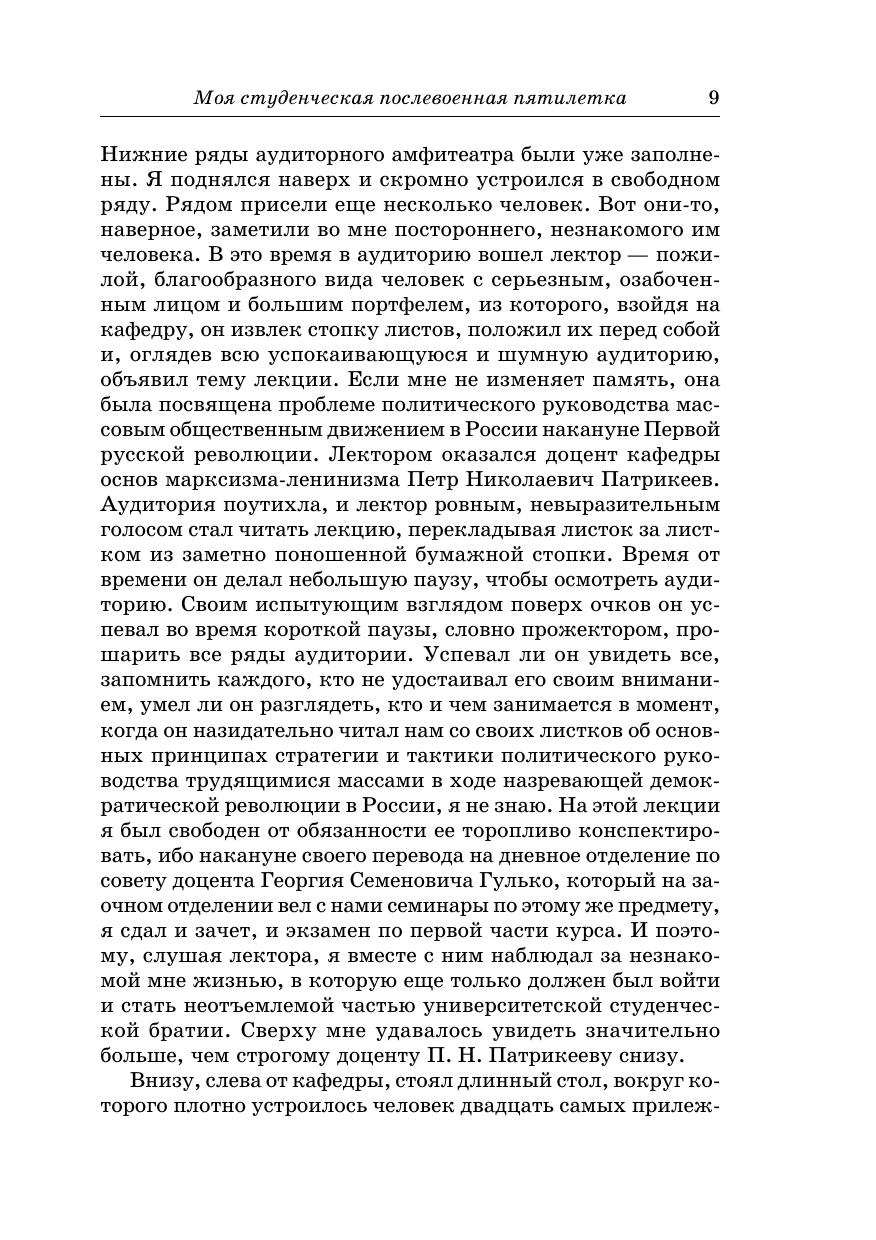 Моя студенческая послевоенная пятилетка 9

Нижние ряды аудиторного амфитеатра были уже заполнены. Я поднялся наверх и скромно устроился в свободном ряду. Рядом присели еще несколько человек. Вот они-то, наверное, заметили во мне постороннего, незнакомого им человека. В это время в аудиторию вошел лектор — пожилой, благообразного вида человек с серьезным, озабоченным лицом и большим портфелем, из которого, взойдя на кафедру, он извлек стопку листов, положил их перед собой и, оглядев всю успокаивающуюся и шумную аудиторию, объявил тему лекции. Если мне не изменяет память, она была посвящена проблеме политического руководства массовым общественным движением в России накануне Первой русской революции. Лектором оказался доцент кафедры основ марксизма-ленинизма Петр Николаевич Патрикеев. Аудитория поутихла, и лектор ровным, невыразительным голосом стал читать лекцию, перекладывая листок за листком из заметно поношенной бумажной стопки. Время от времени он делал небольшую паузу, чтобы осмотреть аудиторию. Своим испытующим взглядом поверх очков он успевал во время короткой паузы, словно прожектором, прошарить все ряды аудитории. Успевал ли он увидеть все, запомнить каждого, кто не удостаивал его своим вниманием, умел ли он разглядеть, кто и чем занимается в момент, когда он назидательно читал нам со своих листков об основных принципах стратегии и тактики политического руководства трудящимися массами в ходе назревающей демократической революции в России, я не знаю. На этой лекции я был свободен от обязанности ее торопливо конспектировать, ибо накануне своего перевода на дневное отделение по совету доцента Георгия Семеновича Гулько, который на заочном отделении вел с нами семинары по этому же предмету, я сдал и зачет, и экзамен по первой части курса. И поэтому, слушая лектора, я вместе с ним наблюдал за незнакомой мне жизнью, в которую еще только должен был войти и стать неотъемлемой частью университетской студенческой братии. Сверху мне удавалось увидеть значительно больше, чем строгому доценту П. Н. Патрикееву снизу.

Внизу, слева от кафедры, стоял длинный стол, вокруг которого плотно устроилось человек двадцать самых прилеж-